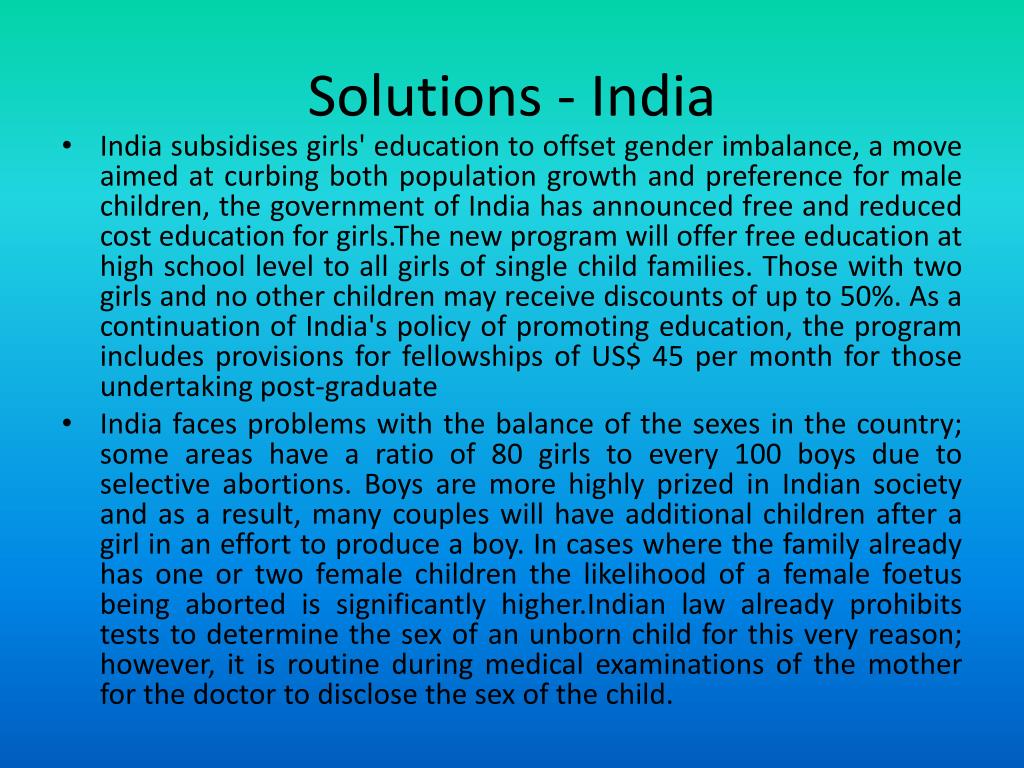 Solutions - India

• India subsidises girls' education to offset gender imbalance, a move aimed at curbing both population growth and preference for male children, the government of India has announced free and reduced cost education for girls.The new program will offer free education at high school level to all girls of single child families. Those with two girls and no other children may receive discounts of up to 50%. As a continuation of India's policy of promoting education, the program includes provisions for fellowships of US$ 45 per month for those undertaking post-graduate

• India faces problems with the balance of the sexes in the country; some areas have a ratio of 80 girls to every 100 boys due to selective abortions. Boys are more highly prized in Indian society and as a result, many couples will have additional children after a girl in an effort to produce a boy. In cases where the family already has one or two female children the likelihood of a female foetus being aborted is significantly higher.Indian law already prohibits tests to determine the sex of an unborn child for this very reason; however, it is routine during medical examinations of the mother for the doctor to disclose the sex of the child.